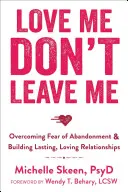 LOVE ME DON'T LEAVE ME

Overcoming Fear of Abandonment & Building Lasting, Loving Relationships

Michelle Skeen, PsyD

FOREWORD BY Wendy T. Behary, LCSW